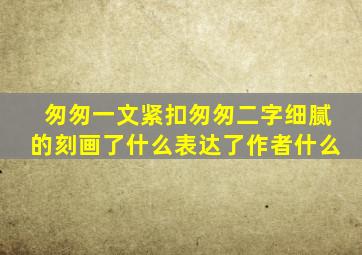 匆匆一文紧扣匆匆二字细腻的刻画了什么表达了作者什么